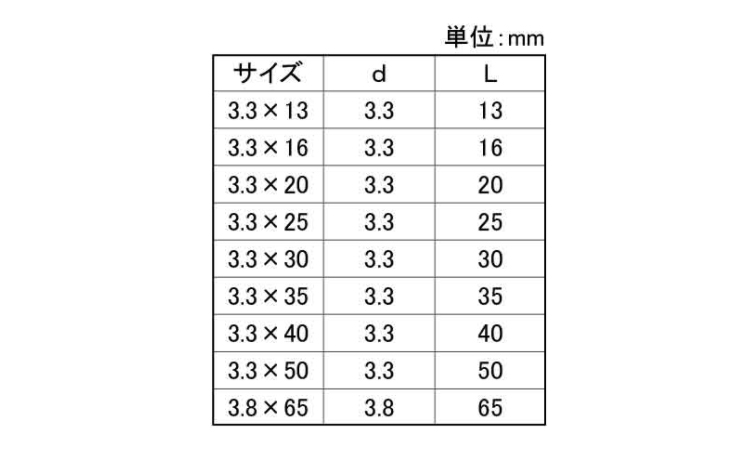 単位:mm

| サイズ | d | L |
|---|---|---|
| 3.3×13 | 3.3 | 13 |
| 3.3×16 | 3.3 | 16 |
| 3.3×20 | 3.3 | 20 |
| 3.3×25 | 3.3 | 25 |
| 3.3×30 | 3.3 | 30 |
| 3.3×35 | 3.3 | 35 |
| 3.3×40 | 3.3 | 40 |
| 3.3×50 | 3.3 | 50 |
| 3.8×65 | 3.8 | 65 |